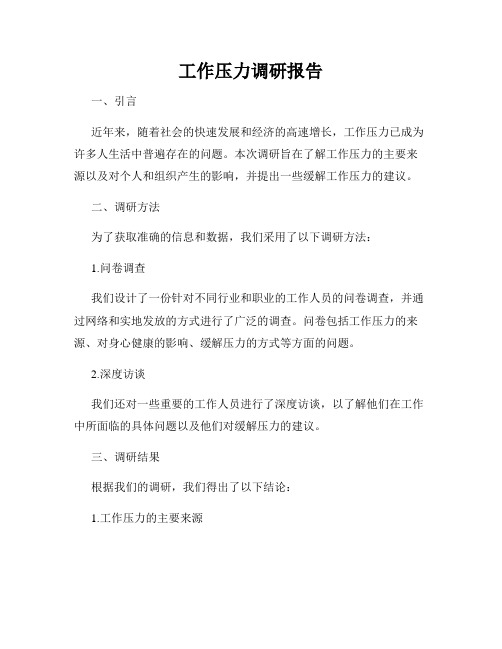 工作压力调研报告

一、引言

近年来，随着社会的快速发展和经济的高速增长，工作压力已成为许多人生活中普遍存在的问题。本次调研旨在了解工作压力的主要来源以及对个人和组织产生的影响，并提出一些缓解工作压力的建议。

二、调研方法

为了获取准确的信息和数据，我们采用了以下调研方法：

1.问卷调查

我们设计了一份针对不同行业和职业的工作人员的问卷调查，并通过网络和实地发放的方式进行了广泛的调查。问卷包括工作压力的来源、对身心健康的影响、缓解压力的方式等方面的问题。

2.深度访谈

我们还对一些重要的工作人员进行了深度访谈，以了解他们在工作中所面临的具体问题以及他们对缓解压力的建议。

三、调研结果

根据我们的调研，我们得出了以下结论：

1.工作压力的主要来源